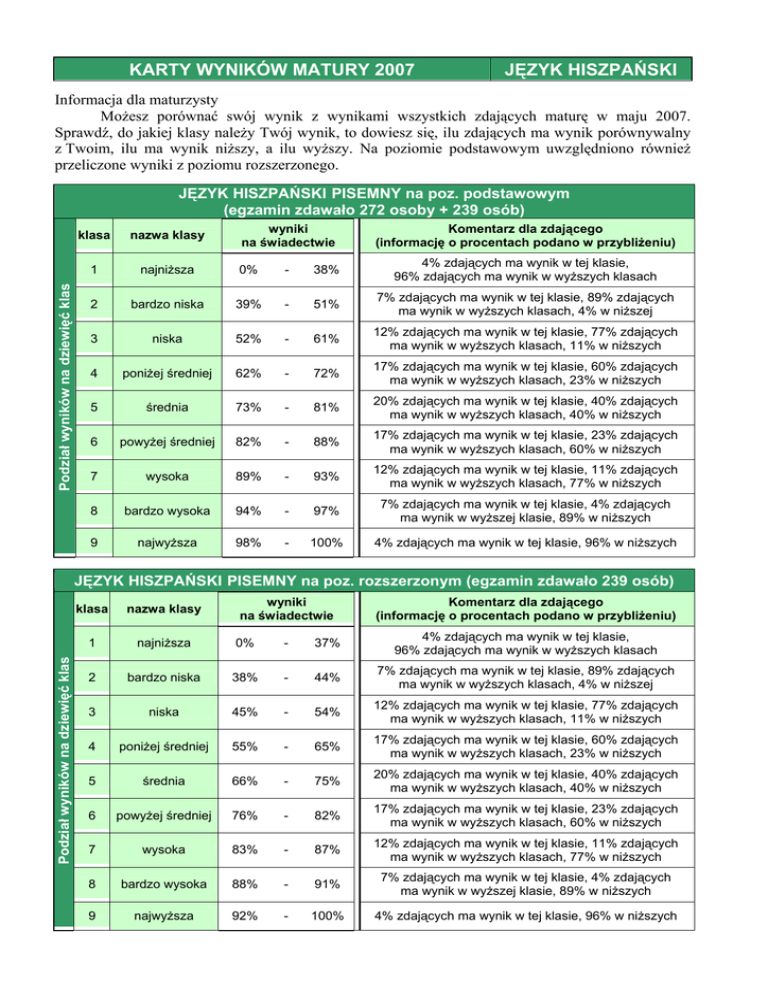 KARTY WYNIKÓW MATURY 2007 JĘZYK HISZPAŃSKI

Informacja dla maturzysty
Możesz porównać swój wynik z wynikami wszystkich zdających maturę w maju 2007. Sprawdź, do jakiej klasy należy Twój wynik, to dowiesz się, ilu zdających ma wynik porównywalny z Twoim, ilu ma wynik niższy, a ilu wyższy. Na poziomie podstawowym uwzględniono również przeliczone wyniki z poziomu rozszerzonego.

JĘZYK HISZPAŃSKI PISEMNY na poz. podstawowym (egzamin zdawało 272 osoby + 239 osób)

Podział wyników na dziewięć klas

| klasa | nazwa klasy | wyniki na świadectwie | Komentarz dla zdającego (informację o procentach podano w przybliżeniu) |
|---|---|---|---|
| 1 | najniższa | 0% - 38% | 4% zdających ma wynik w tej klasie, 96% zdających ma wynik w wyższych klasach |
| 2 | bardzo niska | 39% - 51% | 7% zdających ma wynik w tej klasie, 89% zdających ma wynik w wyższych klasach, 4% w niższej |
| 3 | niska | 52% - 61% | 12% zdających ma wynik w tej klasie, 77% zdających ma wynik w wyższych klasach, 11% w niższych |
| 4 | poniżej średniej | 62% - 72% | 17% zdających ma wynik w tej klasie, 60% zdających ma wynik w wyższych klasach, 23% w niższych |
| 5 | średnia | 73% - 81% | 20% zdających ma wynik w tej klasie, 40% zdających ma wynik w wyższych klasach, 40% w niższych |
| 6 | powyżej średniej | 82% - 88% | 17% zdających ma wynik w tej klasie, 23% zdających ma wynik w wyższych klasach, 60% w niższych |
| 7 | wysoka | 89% - 93% | 12% zdających ma wynik w tej klasie, 11% zdających ma wynik w wyższych klasach, 77% w niższych |
| 8 | bardzo wysoka | 94% - 97% | 7% zdających ma wynik w tej klasie, 4% zdających ma wynik w wyższej klasie, 89% w niższych |
| 9 | najwyższa | 98% - 100% | 4% zdających ma wynik w tej klasie, 96% w niższych |

JĘZYK HISZPAŃSKI PISEMNY na poz. rozszerzonym (egzamin zdawało 239 osób)

Podział wyników na dziewięć klas

| klasa | nazwa klasy | wyniki na świadectwie | Komentarz dla zdającego (informację o procentach podano w przybliżeniu) |
|---|---|---|---|
| 1 | najniższa | 0% - 37% | 4% zdających ma wynik w tej klasie, 96% zdających ma wynik w wyższych klasach |
| 2 | bardzo niska | 38% - 44% | 7% zdających ma wynik w tej klasie, 89% zdających ma wynik w wyższych klasach, 4% w niższej |
| 3 | niska | 45% - 54% | 12% zdających ma wynik w tej klasie, 77% zdających ma wynik w wyższych klasach, 11% w niższych |
| 4 | poniżej średniej | 55% - 65% | 17% zdających ma wynik w tej klasie, 60% zdających ma wynik w wyższych klasach, 23% w niższych |
| 5 | średnia | 66% - 75% | 20% zdających ma wynik w tej klasie, 40% zdających ma wynik w wyższych klasach, 40% w niższych |
| 6 | powyżej średniej | 76% - 82% | 17% zdających ma wynik w tej klasie, 23% zdających ma wynik w wyższych klasach, 60% w niższych |
| 7 | wysoka | 83% - 87% | 12% zdających ma wynik w tej klasie, 11% zdających ma wynik w wyższych klasach, 77% w niższych |
| 8 | bardzo wysoka | 88% - 91% | 7% zdających ma wynik w tej klasie, 4% zdających ma wynik w wyższej klasie, 89% w niższych |
| 9 | najwyższa | 92% - 100% | 4% zdających ma wynik w tej klasie, 96% w niższych |